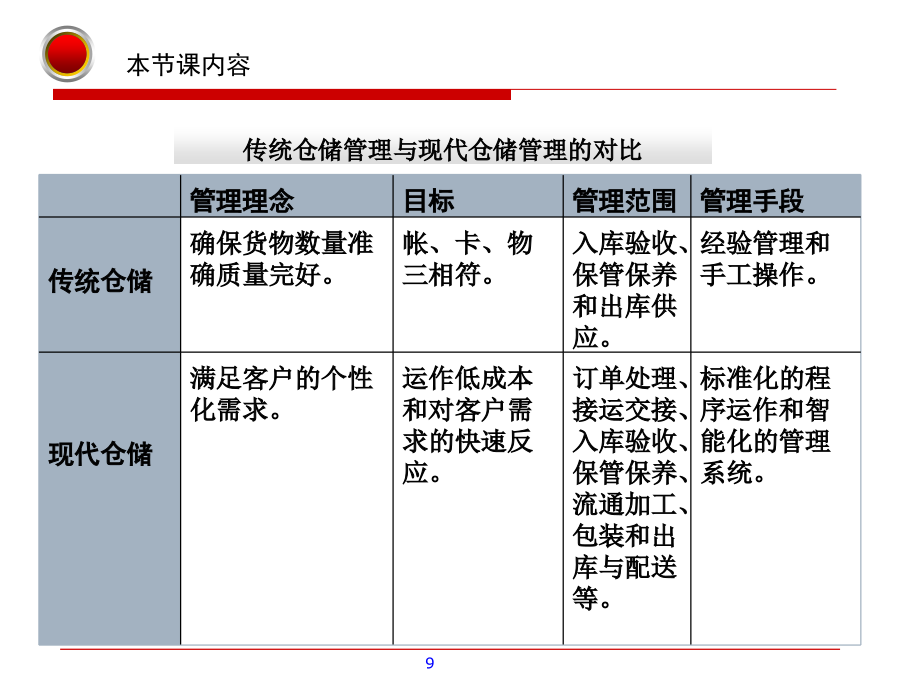 本节课内容

传统仓储管理与现代仓储管理的对比

|  | 管理理念 | 目标 | 管理范围 | 管理手段 |
|---|---|---|---|---|
| 传统仓储 | 确保货物数量准确质量完好。 | 帐、卡、物三相符。 | 入库验收、保管保养和出库供应。 | 经验管理和手工操作。 |
| 现代仓储 | 满足客户的个性化需求。 | 运作低成本和对客户需求的快速反应。 | 订单处理、接运交接、入库验收、保管保养、流通加工、包装和出库与配送等。 | 标准化的程序运作和智能化的管理系统。 |

9